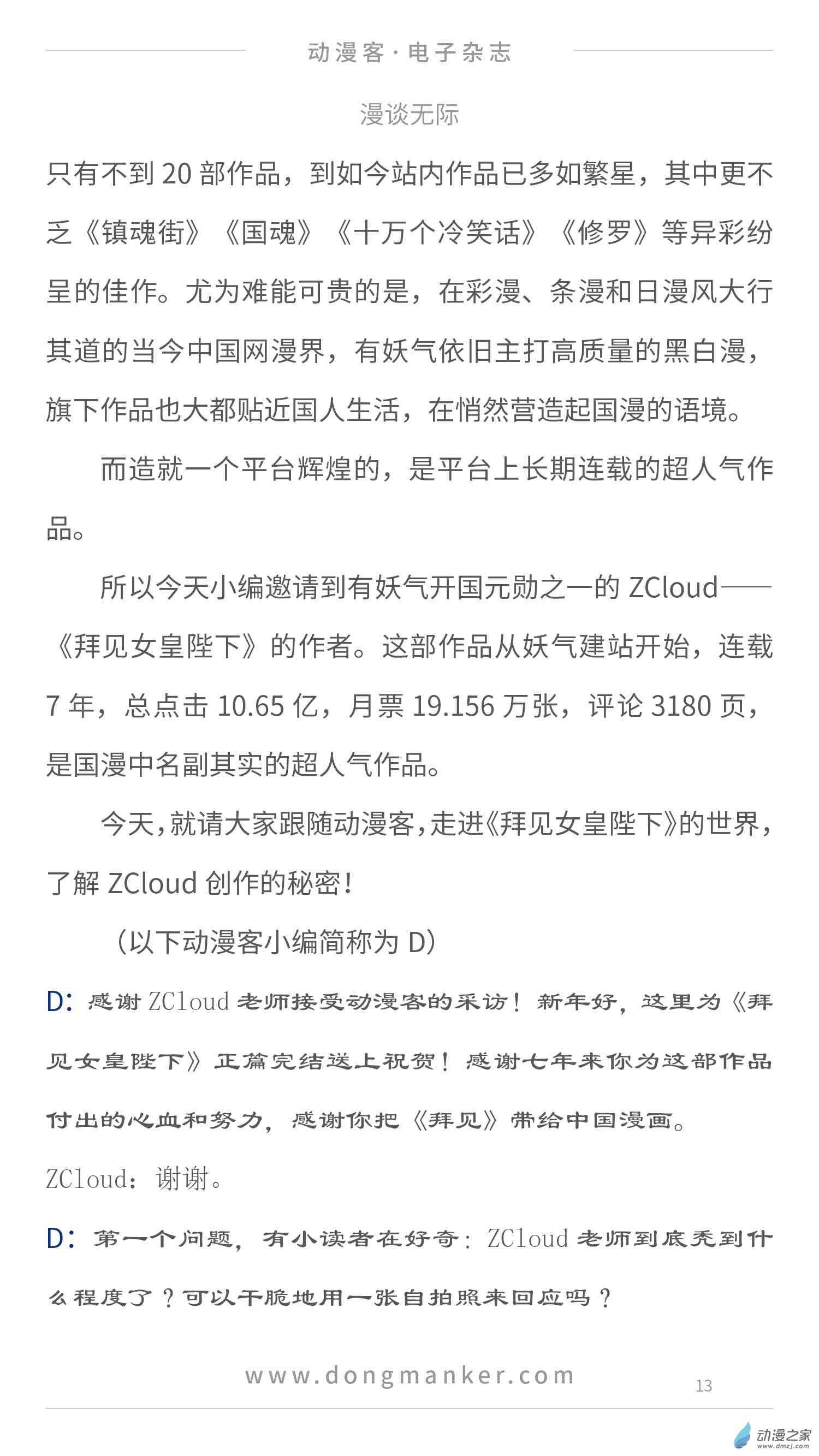 动漫客·电子杂志

漫谈无际

只有不到 20 部作品，到如今站内作品已多如繁星，其中更不乏《镇魂街》《国魂》《十万个冷笑话》《修罗》等异彩纷呈的佳作。尤为难能可贵的是，在彩漫、条漫和日漫风大行其道的当今中国网漫界，有妖气依旧主打高质量的黑白漫，旗下作品也大都贴近国人生活，在悄然营造起国漫的语境。

而造就一个平台辉煌的，是平台上长期连载的超人气作品。

所以今天小编邀请到有妖气开国元勋之一的 ZCloud——《拜见女皇陛下》的作者。这部作品从妖气建站开始，连载 7 年，总点击 10.65 亿，月票 19.156 万张，评论 3180 页，是国漫中名副其实的超人气作品。

今天，就请大家跟随动漫客，走进《拜见女皇陛下》的世界，了解 ZCloud 创作的秘密！

（以下动漫客小编简称为 D）

D：感谢 ZCloud 老师接受动漫客的采访！新年好，这里为《拜见女皇陛下》正篇完结送上祝贺！感谢七年来你为这部作品付出的心血和努力，感谢你把《拜见》带给中国漫画。

ZCloud：谢谢。

D：第一个问题，有小读者在好奇：ZCloud 老师到底秃到什么程度了？可以干脆地用一张自拍照来回应吗？

www.dongmanker.com

13

动漫之家
www.dmzj.com